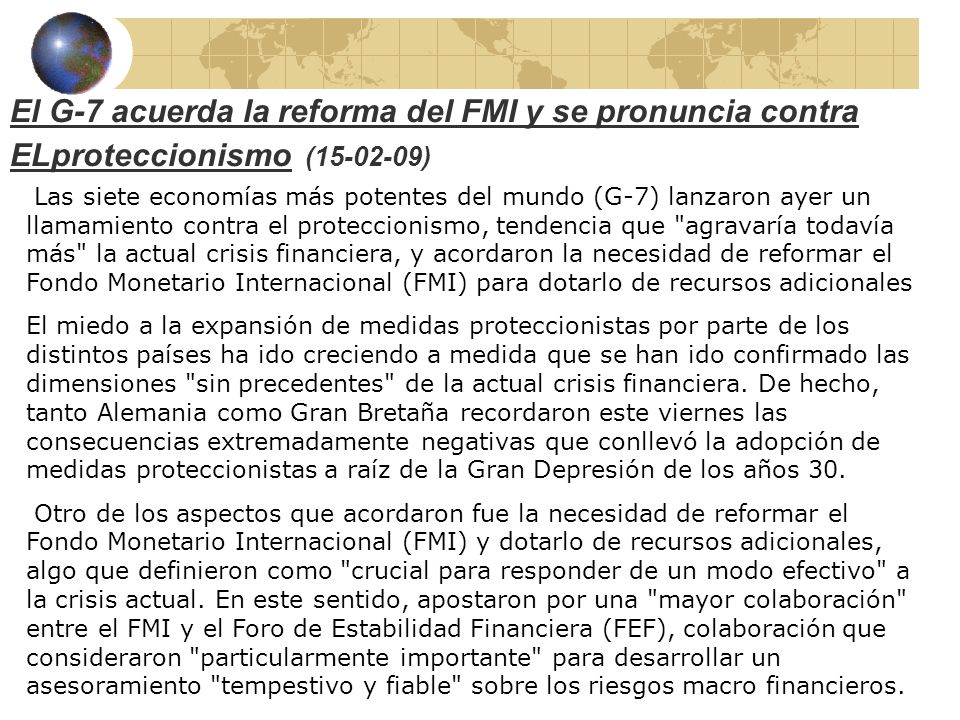 El G-7 acuerda la reforma del FMI y se pronuncia contra ELproteccionismo (15-02-09)

Las siete economías más potentes del mundo (G-7) lanzaron ayer un llamamiento contra el proteccionismo, tendencia que "agravaría todavía más" la actual crisis financiera, y acordaron la necesidad de reformar el Fondo Monetario Internacional (FMI) para dotarlo de recursos adicionales

El miedo a la expansión de medidas proteccionistas por parte de los distintos países ha ido creciendo a medida que se han ido confirmado las dimensiones "sin precedentes" de la actual crisis financiera. De hecho, tanto Alemania como Gran Bretaña recordaron este viernes las consecuencias extremadamente negativas que conllevó la adopción de medidas proteccionistas a raíz de la Gran Depresión de los años 30.

Otro de los aspectos que acordaron fue la necesidad de reformar el Fondo Monetario Internacional (FMI) y dotarlo de recursos adicionales, algo que definieron como "crucial para responder de un modo efectivo" a la crisis actual. En este sentido, apostaron por una "mayor colaboración" entre el FMI y el Foro de Estabilidad Financiera (FEF), colaboración que consideraron "particularmente importante" para desarrollar un asesoramiento "tempestivo y fiable" sobre los riesgos macro financieros.